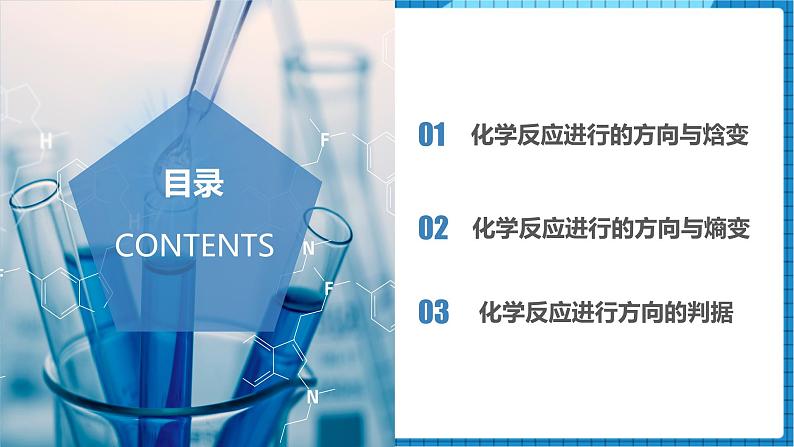 目录
CONTENTS

01 化学反应进行的方向与焓变

02 化学反应进行的方向与熵变

03 化学反应进行方向的判据